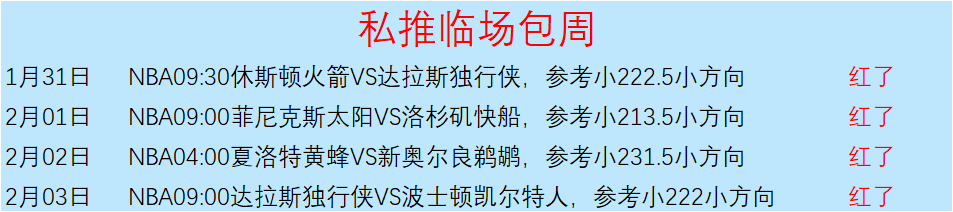 私推临场包周

| | | |
|---|---|---|
| 1月31日 | NBA09:30休斯顿火箭VS达拉斯独行侠，参考小222.5小方向 | 红了 |
| 2月01日 | NBA09:00菲尼克斯太阳VS洛杉矶快船，参考小213.5小方向 | 红了 |
| 2月02日 | NBA04:00夏洛特黄蜂VS新奥尔良鹈鹕，参考小231.5小方向 | 红了 |
| 2月03日 | NBA09:00达拉斯独行侠VS波士顿凯尔特人，参考小222小方向 | 红了 |